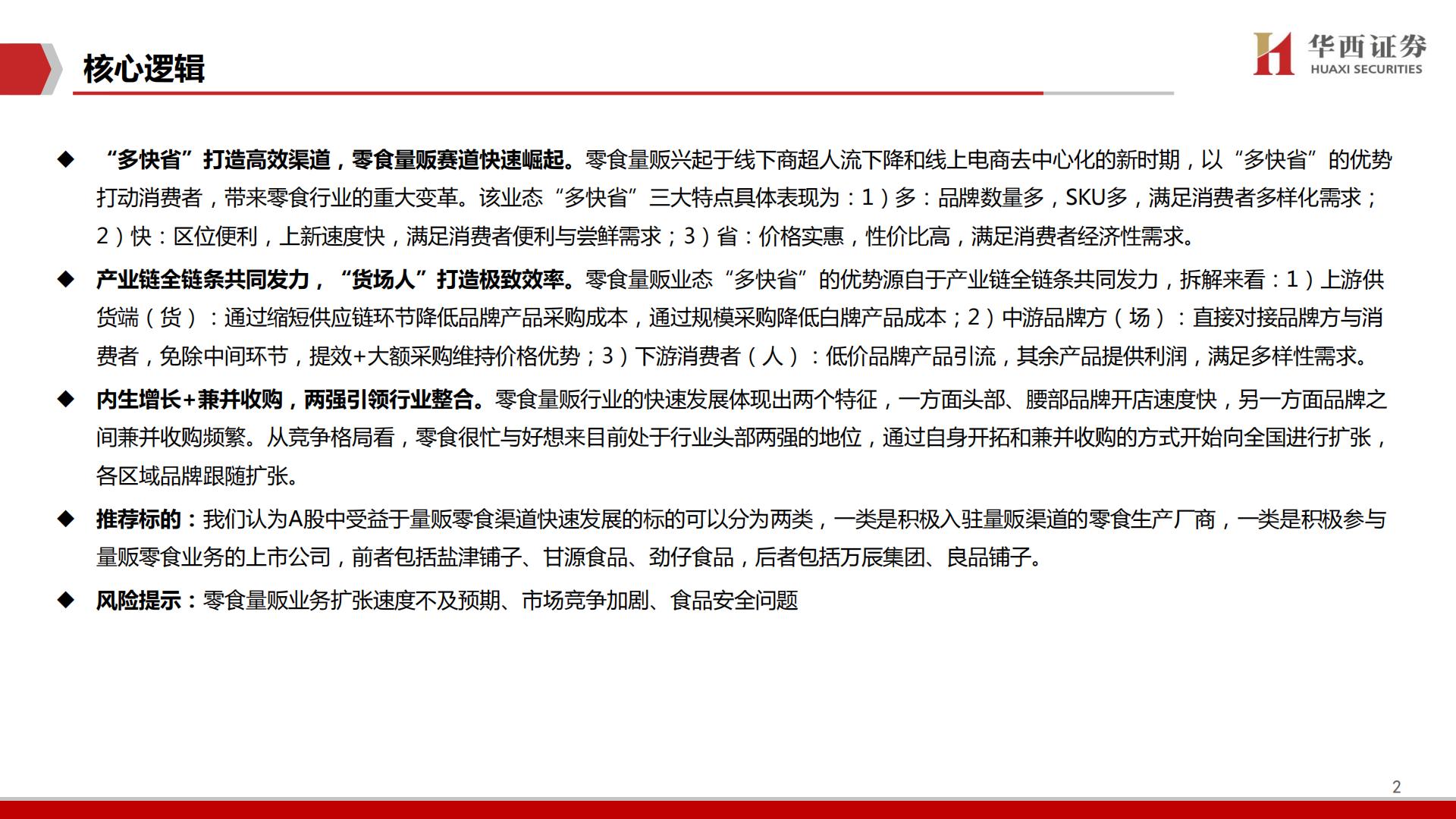 核心逻辑

华西证券
HUAXI SECURITIES

◆ “多快省”打造高效渠道，零食量贩赛道快速崛起。零食量贩兴起于线下商超人流下降和线上电商去中心化的新时期，以“多快省”的优势打动消费者，带来零食行业的重大变革。该业态“多快省”三大特点具体表现为：1）多：品牌数量多，SKU多，满足消费者多样化需求；2）快：区位便利，上新速度快，满足消费者便利与尝鲜需求；3）省：价格实惠，性价比高，满足消费者经济性需求。

◆ 产业链全链条共同发力，“货场人”打造极致效率。零食量贩业态“多快省”的优势源自于产业链全链条共同发力，拆解来看：1）上游供货端（货）：通过缩短供应链环节降低品牌产品采购成本，通过规模采购降低白牌产品成本；2）中游品牌方（场）：直接对接品牌方与消费者，免除中间环节，提效+大额采购维持价格优势；3）下游消费者（人）：低价品牌产品引流，其余产品提供利润，满足多样性需求。

◆ 内生增长+兼并收购，两强引领行业整合。零食量贩行业的快速发展体现出两个特征，一方面头部、腰部品牌开店速度快，另一方面品牌之间兼并收购频繁。从竞争格局看，零食很忙与好想来目前处于行业头部两强的地位，通过自身开拓和兼并收购的方式开始向全国进行扩张，各区域品牌跟随扩张。

◆ 推荐标的：我们认为A股中受益于量贩零食渠道快速发展的标的可以分为两类，一类是积极入驻量贩渠道的零食生产厂商，一类是积极参与量贩零食业务的上市公司，前者包括盐津铺子、甘源食品、劲仔食品，后者包括万辰集团、良品铺子。

◆ 风险提示：零食量贩业务扩张速度不及预期、市场竞争加剧、食品安全问题

2